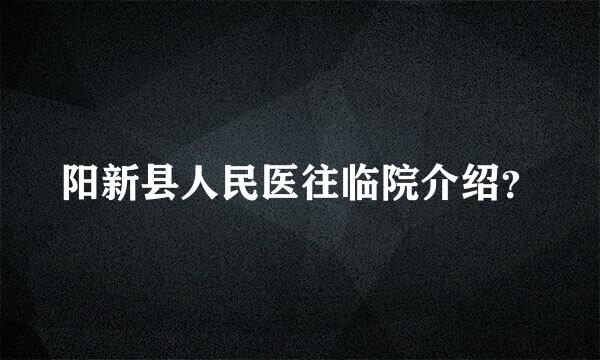 阳新县人民医往临院介绍？